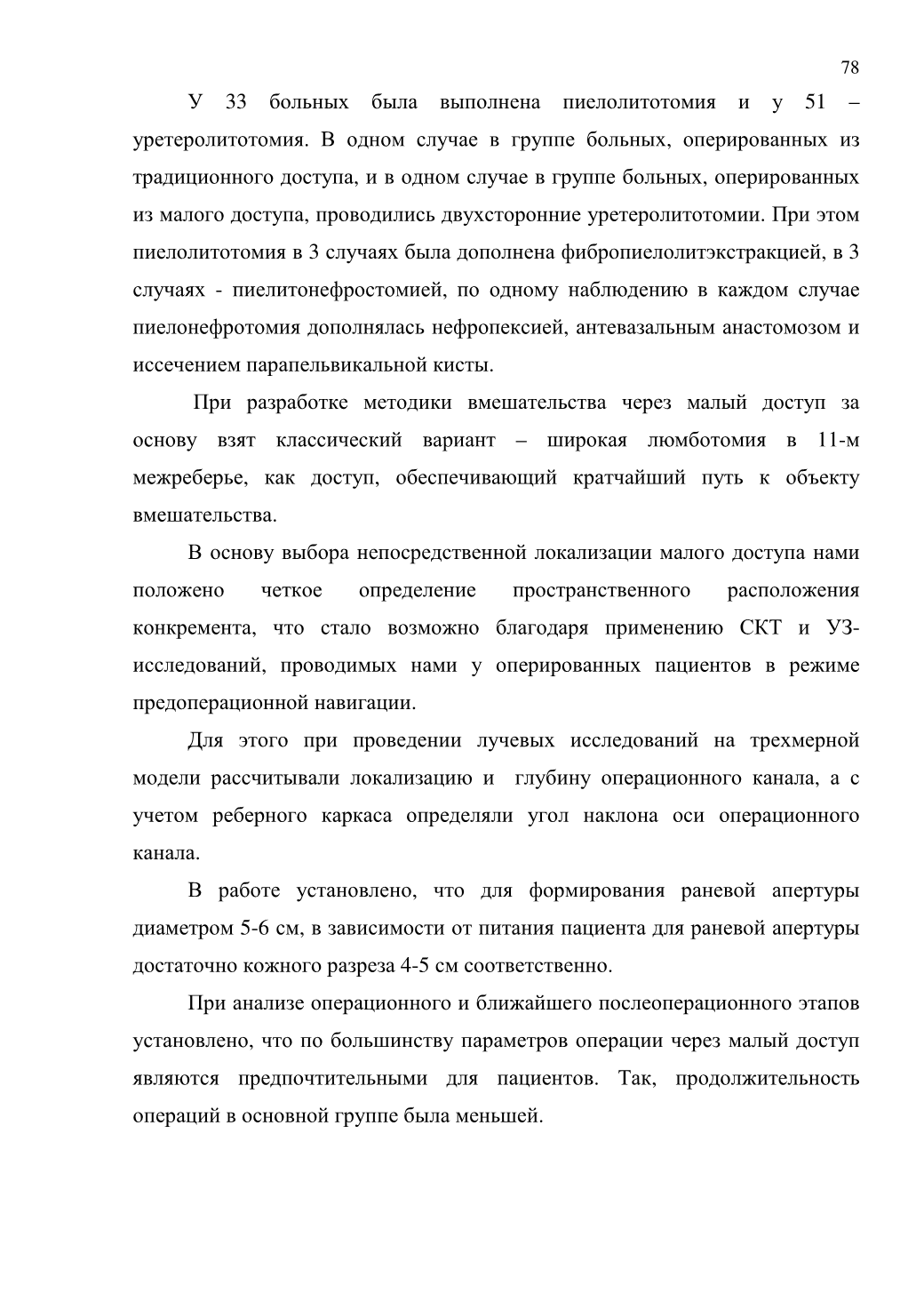 78

У 33 больных была выполнена пиелолитотомия и у 51 – уретеролитотомия. В одном случае в группе больных, оперированных из традиционного доступа, и в одном случае в группе больных, оперированных из малого доступа, проводились двухсторонние уретеролитотомии. При этом пиелолитотомия в 3 случаях была дополнена фибропиелолитэкстракцией, в 3 случаях - пиелитонефростомией, по одному наблюдению в каждом случае пиелонефротомия дополнялась нефропексией, антевазальным анастомозом и иссечением парапельвикальной кисты.

При разработке методики вмешательства через малый доступ за основу взят классический вариант – широкая люмботомия в 11-м межреберье, как доступ, обеспечивающий кратчайший путь к объекту вмешательства.

В основу выбора непосредственной локализации малого доступа нами положено четкое определение пространственного расположения конкремента, что стало возможно благодаря применению СКТ и УЗ-исследований, проводимых нами у оперированных пациентов в режиме предоперационной навигации.

Для этого при проведении лучевых исследований на трехмерной модели рассчитывали локализацию и глубину операционного канала, а с учетом реберного каркаса определяли угол наклона оси операционного канала.

В работе установлено, что для формирования раневой апертуры диаметром 5-6 см, в зависимости от питания пациента для раневой апертуры достаточно кожного разреза 4-5 см соответственно.

При анализе операционного и ближайшего послеоперационного этапов установлено, что по большинству параметров операции через малый доступ являются предпочтительными для пациентов. Так, продолжительность операций в основной группе была меньшей.